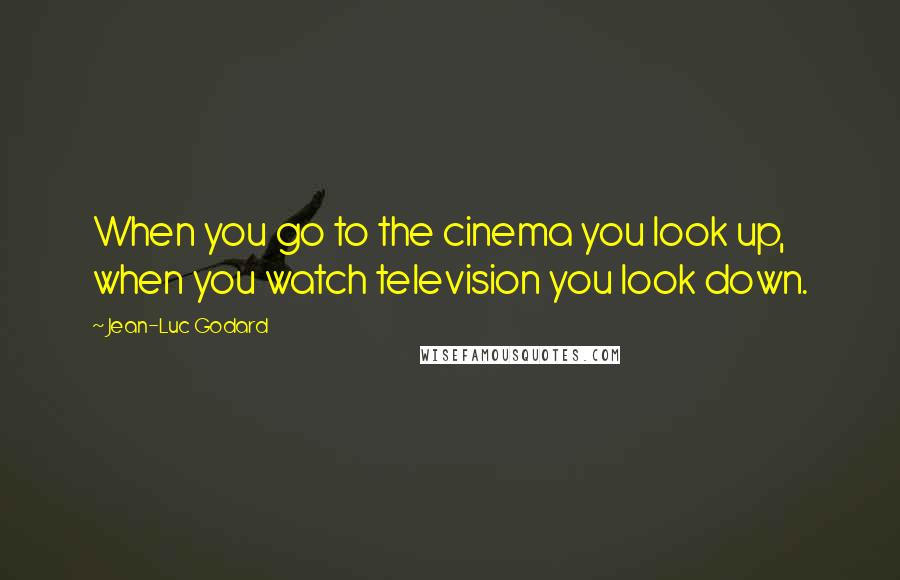 When you go to the cinema you look up, when you watch television you look down.

~Jean-Luc Godard

WISEFAMOUSQUOTES.COM